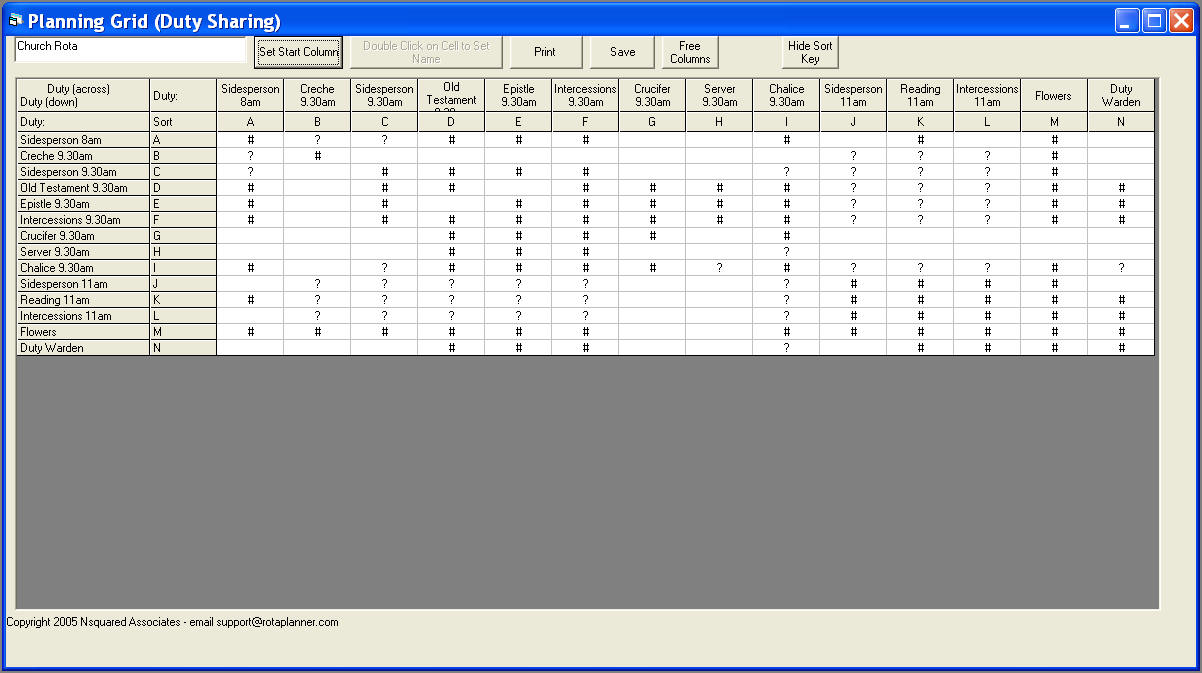 Planning Grid (Duty Sharing)

Church Rota

Set Start Column

Double Click on Cell to Set Name

Print

Save

Free Columns

Hide Sort Key

| Duty (across) Duty (down) | Duty: | Sidesperson 8am | Creche 9.30am | Sidesperson 9.30am | Old Testament 9.30 | Epistle 9.30am | Intercessions 9.30am | Crucifer 9.30am | Server 9.30am | Chalice 9.30am | Sidesperson 11am | Reading 11am | Intercessions 11am | Flowers | Duty Warden |
|---|---|---|---|---|---|---|---|---|---|---|---|---|---|---|---|
| Duty: | Sort | A | B | C | D | E | F | G | H | I | J | K | L | M | N |
| Sidesperson 8am | A | # | ? | ? | # | # | # |  |  | # |  | # |  | # |  |
| Creche 9.30am | B | ? | # |  |  |  |  |  |  |  | ? | ? | ? | # |  |
| Sidesperson 9.30am | C | ? |  | # | # | # | # |  |  | ? | ? | ? | ? | # |  |
| Old Testament 9.30am | D | # |  | # | # |  | # | # | # | # | ? | ? | ? | # | # |
| Epistle 9.30am | E | # |  | # |  | # | # | # | # | # | ? | ? | ? | # | # |
| Intercessions 9.30am | F | # |  | # | # | # | # | # | # | # | ? | ? | ? | # | # |
| Crucifer 9.30am | G |  |  |  | # | # | # | # |  | # |  |  |  |  |  |
| Server 9.30am | H |  |  |  | # | # | # |  |  | ? |  |  |  |  |  |
| Chalice 9.30am | I | # |  | ? | # | # | # | # | ? | # | ? | ? | ? | # | ? |
| Sidesperson 11am | J |  | ? | ? | ? | ? | ? |  |  | ? | # | # | # | # |  |
| Reading 11am | K | # | ? | ? | ? | ? | ? |  |  | ? | # | # | # | # | # |
| Intercessions 11am | L |  | ? | ? | ? | ? | ? |  |  | ? | # | # | # | # | # |
| Flowers | M | # | # | # | # | # | # |  |  | # | # | # | # | # | # |
| Duty Warden | N |  |  |  | # | # | # |  |  | ? |  | # | # | # | # |

Copyright 2005 Nsquared Associates - email support@rotaplanner.com